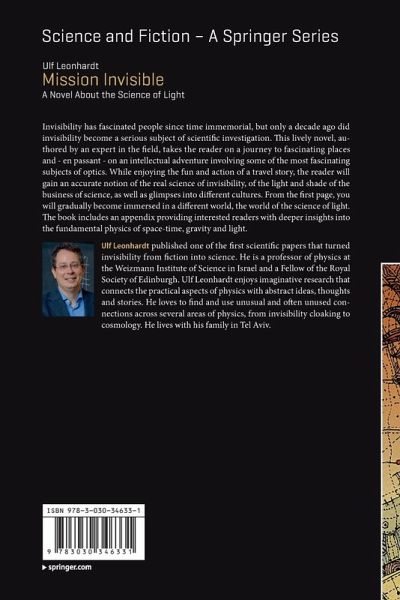 Science and Fiction – A Springer Series

Ulf Leonhardt
Mission Invisible
A Novel About the Science of Light

Invisibility has fascinated people since time immemorial, but only a decade ago did invisibility become a serious subject of scientific investigation. This lively novel, authored by an expert in the field, takes the reader on a journey to fascinating places and - en passant - on an intellectual adventure involving some of the most fascinating subjects of optics. While enjoying the fun and action of a travel story, the reader will gain an accurate notion of the real science of invisibility, of the light and shade of the business of science, as well as glimpses into different cultures. From the first page, you will gradually become immersed in a different world, the world of the science of light. The book includes an appendix providing interested readers with deeper insights into the fundamental physics of space-time, gravity and light.

Ulf Leonhardt published one of the first scientific papers that turned invisibility from fiction into science. He is a professor of physics at the Weizmann Institute of Science in Israel and a Fellow of the Royal Society of Edinburgh. Ulf Leonhardt enjoys imaginative research that connects the practical aspects of physics with abstract ideas, thoughts and stories. He loves to find and use unusual and often unused connections across several areas of physics, from invisibility cloaking to cosmology. He lives with his family in Tel Aviv.

ISBN 978-3-030-34633-1

9 783030 346331

▸ springer.com